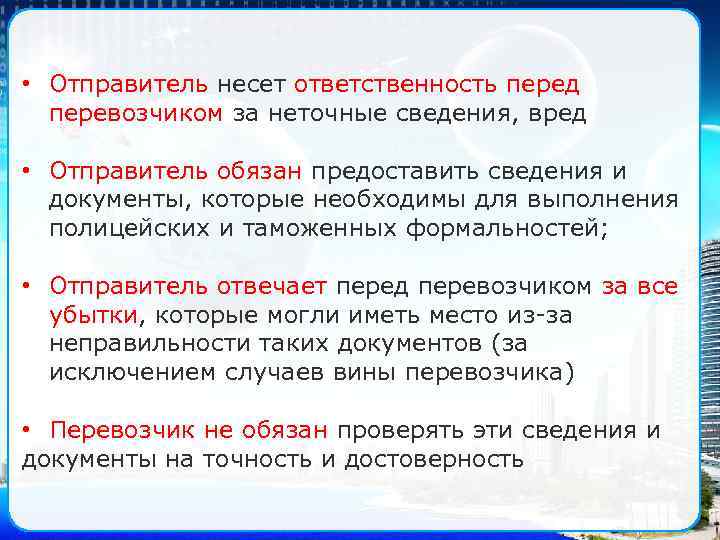 • Отправитель несет ответственность перед перевозчиком за неточные сведения, вред

• Отправитель обязан предоставить сведения и документы, которые необходимы для выполнения полицейских и таможенных формальностей;

• Отправитель отвечает перед перевозчиком за все убытки, которые могли иметь место из-за неправильности таких документов (за исключением случаев вины перевозчика)

• Перевозчик не обязан проверять эти сведения и документы на точность и достоверность